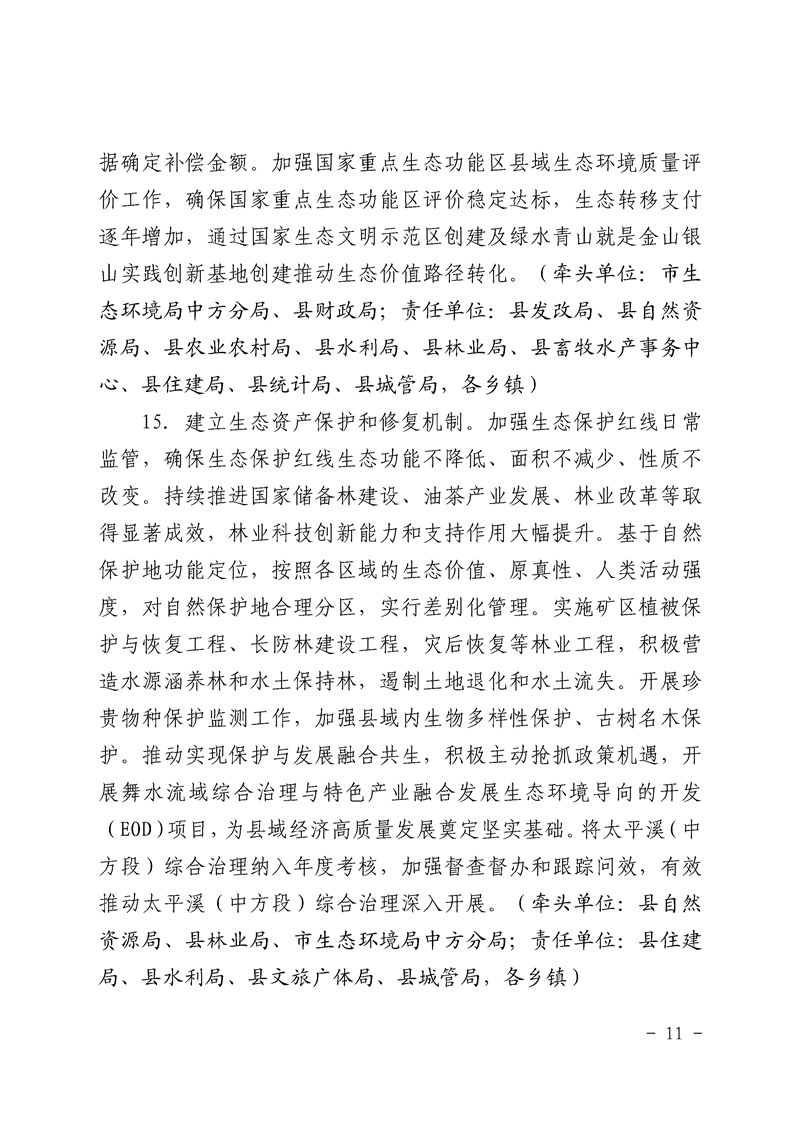 据确定补偿金额。加强国家重点生态功能区县域生态环境质量评价工作，确保国家重点生态功能区评价稳定达标，生态转移支付逐年增加，通过国家生态文明示范区创建及绿水青山就是金山银山实践创新基地创建推动生态价值路径转化。（牵头单位：市生态环境局中方分局、县财政局；责任单位：县发改局、县自然资源局、县农业农村局、县水利局、县林业局、县畜牧水产事务中心、县住建局、县统计局、县城管局，各乡镇）

15. 建立生态资产保护和修复机制。加强生态保护红线日常监管，确保生态保护红线生态功能不降低、面积不减少、性质不改变。持续推进国家储备林建设、油茶产业发展、林业改革等取得显著成效，林业科技创新能力和支持作用大幅提升。基于自然保护地功能定位，按照各区域的生态价值、原真性、人类活动强度，对自然保护地合理分区，实行差别化管理。实施矿区植被保护与恢复工程、长防林建设工程，灾后恢复等林业工程，积极营造水源涵养林和水土保持林，遏制土地退化和水土流失。开展珍贵物种保护监测工作，加强县域内生物多样性保护、古树名木保护。推动实现保护与发展融合共生，积极主动抢抓政策机遇，开展舞水流域综合治理与特色产业融合发展生态环境导向的开发（EOD）项目，为县域经济高质量发展奠定坚实基础。将太平溪（中方段）综合治理纳入年度考核，加强督查督办和跟踪问效，有效推动太平溪（中方段）综合治理深入开展。（牵头单位：县自然资源局、县林业局、市生态环境局中方分局；责任单位：县住建局、县水利局、县文旅广体局、县城管局，各乡镇）

- 11 -